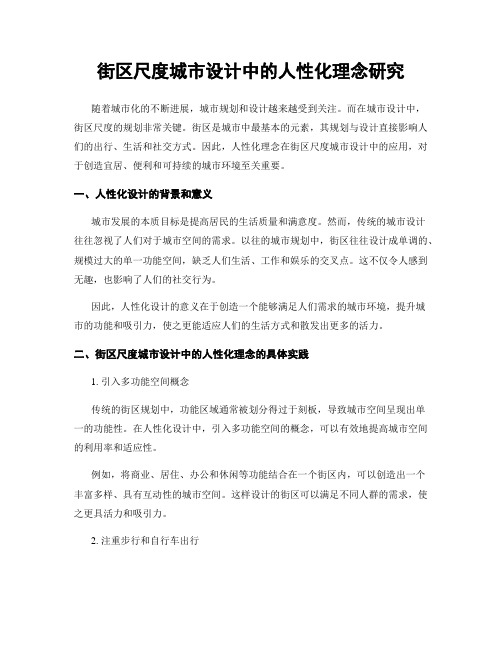 街区尺度城市设计中的人性化理念研究

随着城市化的不断进展，城市规划和设计越来越受到关注。而在城市设计中，街区尺度的规划非常关键。街区是城市中最基本的元素，其规划与设计直接影响人们的出行、生活和社交方式。因此，人性化理念在街区尺度城市设计中的应用，对于创造宜居、便利和可持续的城市环境至关重要。

一、人性化设计的背景和意义

城市发展的本质目标是提高居民的生活质量和满意度。然而，传统的城市设计往往忽视了人们对于城市空间的需求。以往的城市规划中，街区往往设计成单调的、规模过大的单一功能空间，缺乏人们生活、工作和娱乐的交叉点。这不仅令人感到无趣，也影响了人们的社交行为。

因此，人性化设计的意义在于创造一个能够满足人们需求的城市环境，提升城市的功能和吸引力，使之更能适应人们的生活方式和散发出更多的活力。

二、街区尺度城市设计中的人性化理念的具体实践

1. 引入多功能空间概念

传统的街区规划中，功能区域通常被划分得过于刻板，导致城市空间呈现出单一的功能性。在人性化设计中，引入多功能空间的概念，可以有效地提高城市空间的利用率和适应性。

例如，将商业、居住、办公和休闲等功能结合在一个街区内，可以创造出一个丰富多样、具有互动性的城市空间。这样设计的街区可以满足不同人群的需求，使之更具活力和吸引力。

2. 注重步行和自行车出行